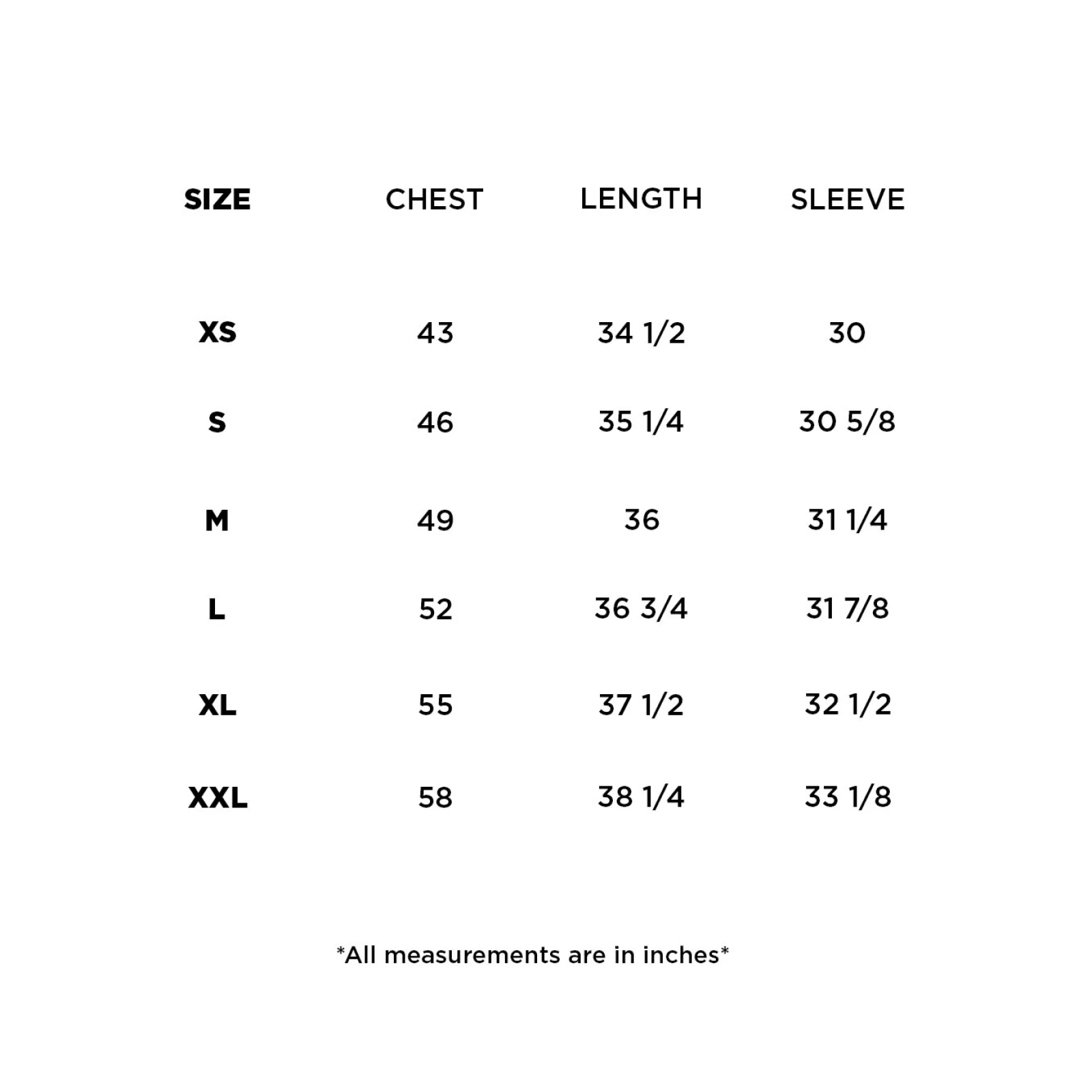 | SIZE | CHEST | LENGTH | SLEEVE |
|---|---|---|---|
| XS | 43 | 34 1/2 | 30 |
| S | 46 | 35 1/4 | 30 5/8 |
| M | 49 | 36 | 31 1/4 |
| L | 52 | 36 3/4 | 31 7/8 |
| XL | 55 | 37 1/2 | 32 1/2 |
| XXL | 58 | 38 1/4 | 33 1/8 |

*All measurements are in inches*